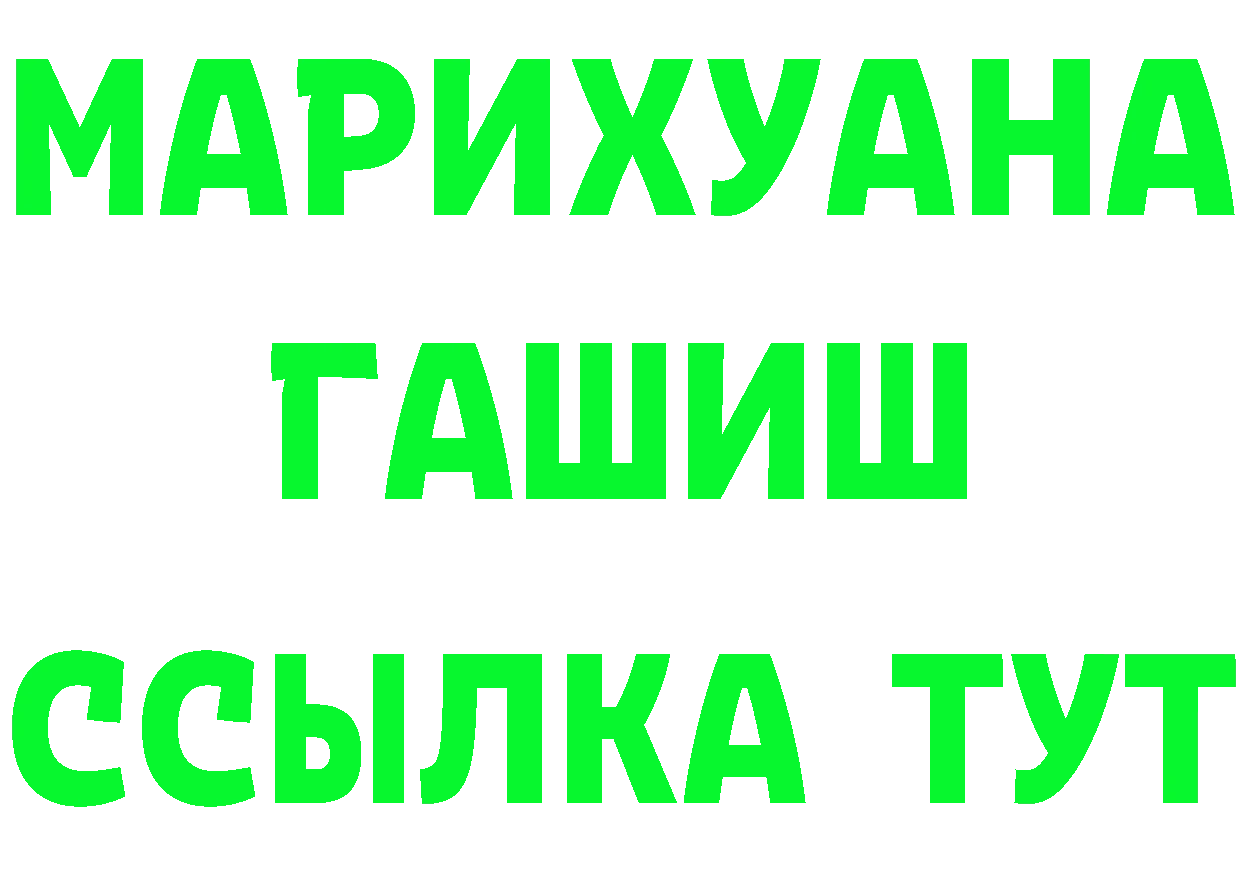 МАРИХУАНА
ГАШИШ
ССЫЛКА ТУТ